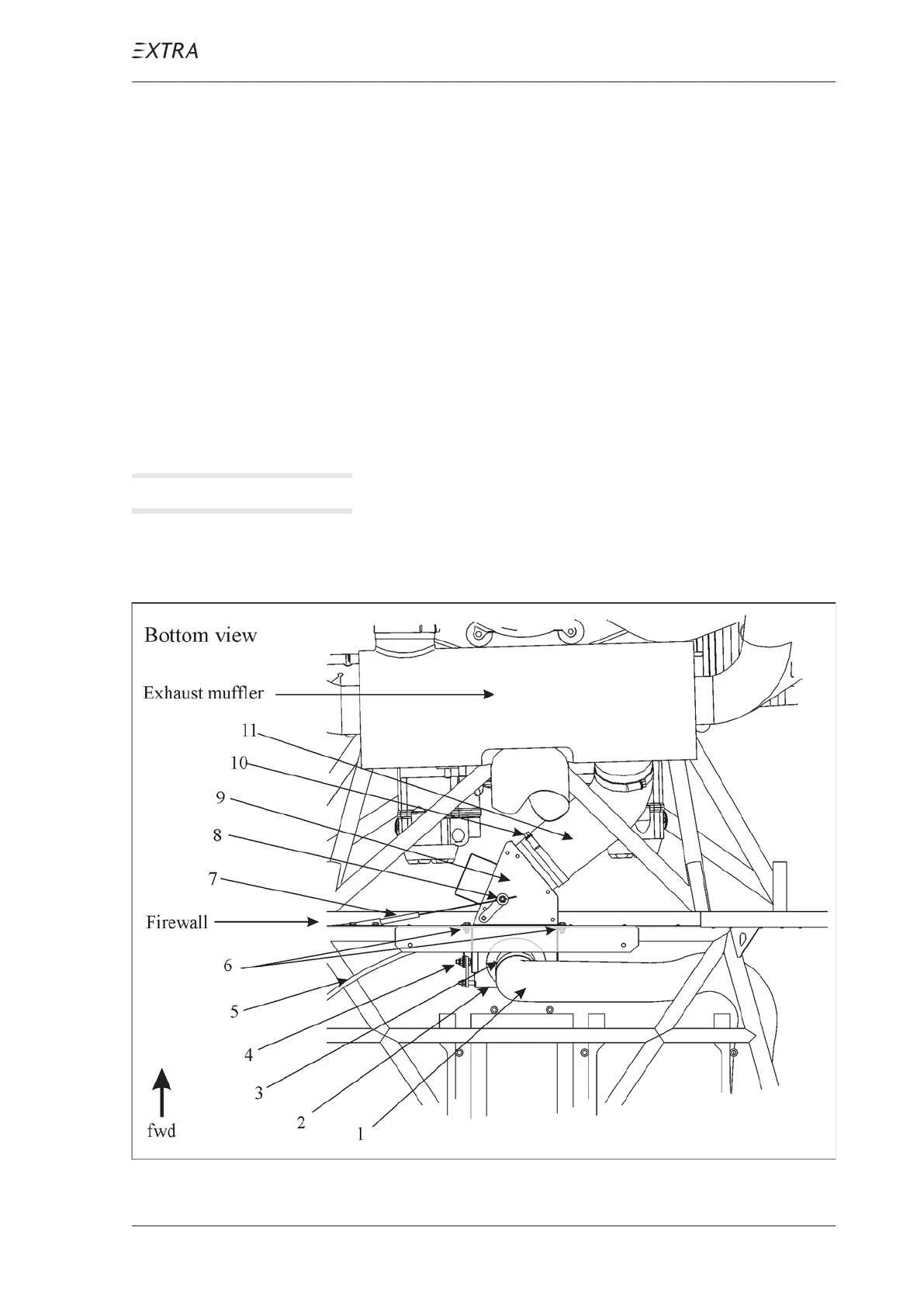 EXTRA

Bottom view

Exhaust muffler

11

10

9

8

7

Firewall

6

5

4

3

2

1

fwd